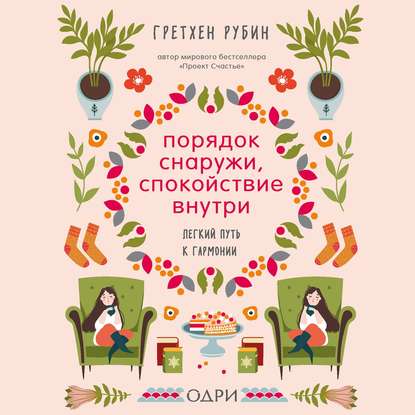 ГРЕТХЕН РУБИН

автор мирового бестселлера «Проект Счастье»

порядок снаружи, спокойствие внутри

ЛЕГКИЙ ПУТЬ К ГАРМОНИИ

ОДРИ